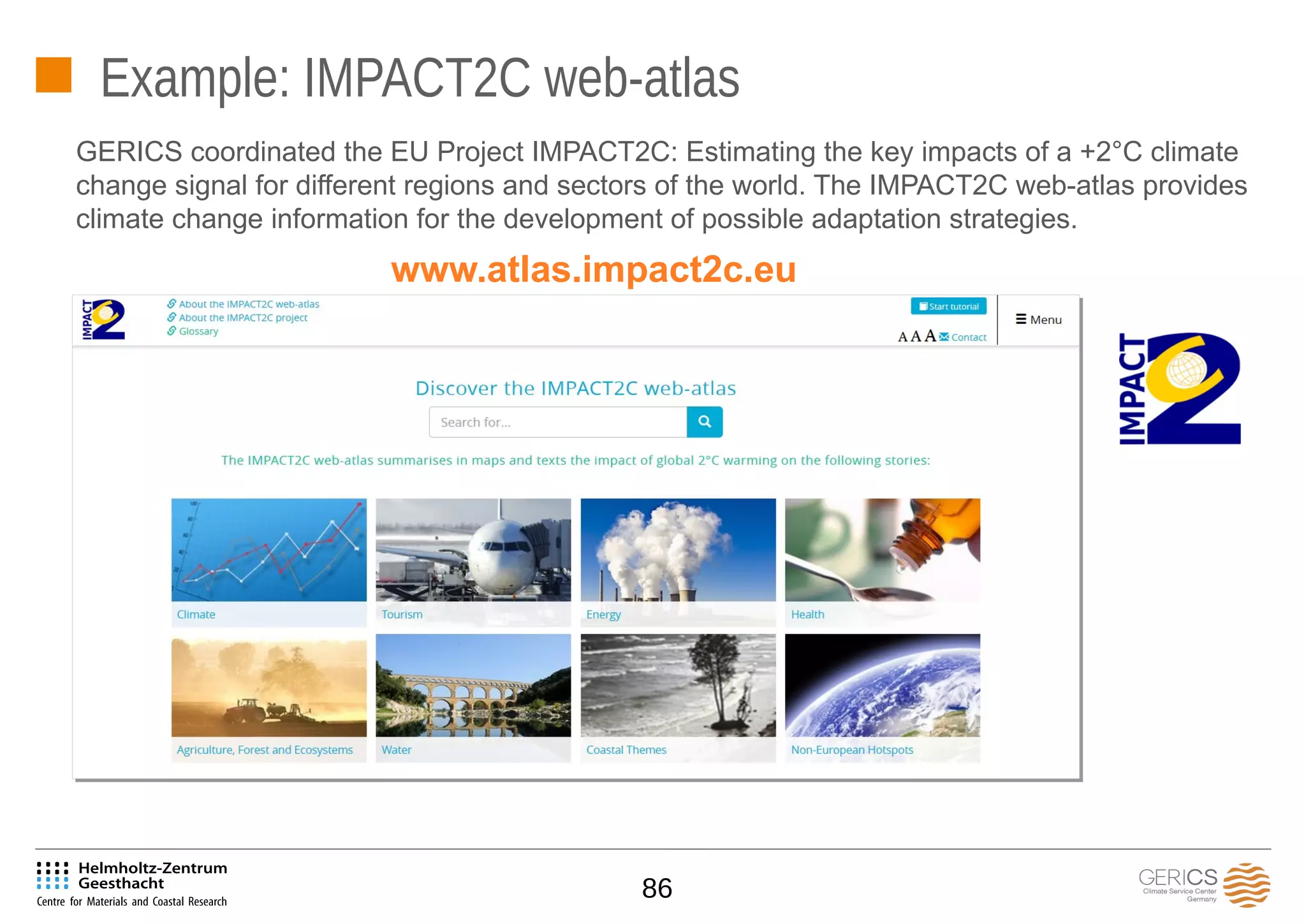 Example: IMPACT2C web-atlas

GERICS coordinated the EU Project IMPACT2C: Estimating the key impacts of a +2°C climate change signal for different regions and sectors of the world. The IMPACT2C web-atlas provides climate change information for the development of possible adaptation strategies.

www.atlas.impact2c.eu

IMPACT 2

About the IMPACT2C web-atlas
About the IMPACT2C project
Glossary

Start tutorial
A A A Contact
Menu

Discover the IMPACT2C web-atlas

Search for...

The IMPACT2C web-atlas summarises in maps and texts the impact of global 2°C warming on the following stories:

Climate
Tourism
Energy
Health
Agriculture, Forest and Ecosystems
Water
Coastal Themes
Non-European Hotspots

IMPACT 2

Helmholtz-Zentrum Geesthacht
Centre for Materials and Coastal Research

86

GERICS
Climate Service Center Germany